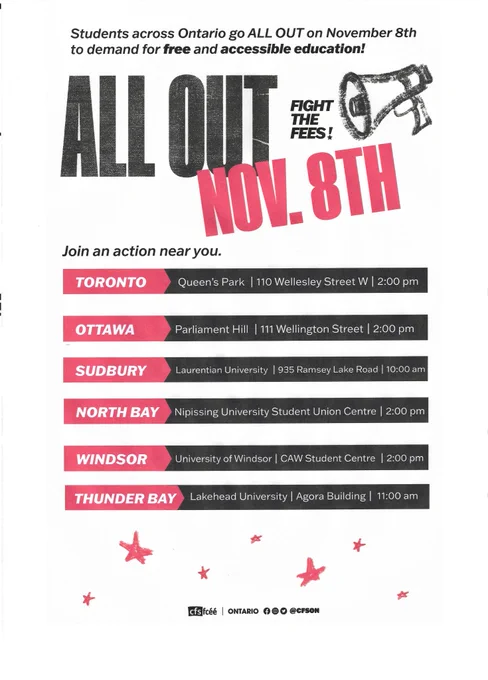 Students across Ontario go ALL OUT on November 8th to demand for free and accessible education!

ALL OUT

FIGHT THE FEES!

NOV. 8TH

Join an action near you.

TORONTO Queen's Park | 110 Wellesley Street W | 2:00 pm

OTTAWA Parliament Hill | 111 Wellington Street | 2:00 pm

SUDBURY Laurentian University | 935 Ramsey Lake Road | 10:00 am

NORTH BAY Nipissing University Student Union Centre | 2:00 pm

WINDSOR University of Windsor | CAW Student Centre | 2:00 pm

THUNDER BAY Lakehead University | Agora Building | 11:00 am

cfs fcéé | ONTARIO @CFSON